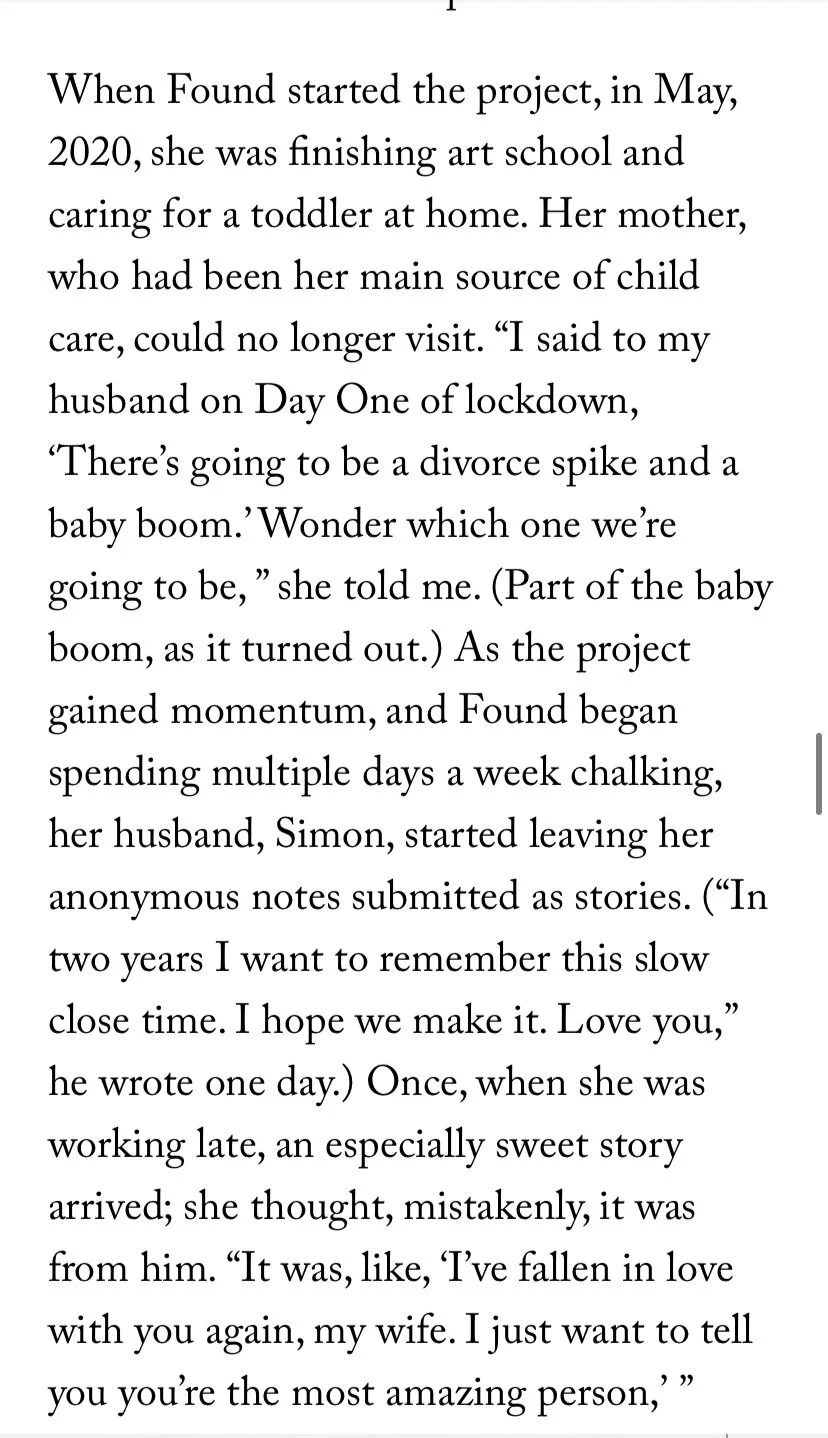 When Found started the project, in May, 2020, she was finishing art school and caring for a toddler at home. Her mother, who had been her main source of child care, could no longer visit. “I said to my husband on Day One of lockdown, ‘There’s going to be a divorce spike and a baby boom.’ Wonder which one we’re going to be, ” she told me. (Part of the baby boom, as it turned out.) As the project gained momentum, and Found began spending multiple days a week chalking, her husband, Simon, started leaving her anonymous notes submitted as stories. (“In two years I want to remember this slow close time. I hope we make it. Love you,” he wrote one day.) Once, when she was working late, an especially sweet story arrived; she thought, mistakenly, it was from him. “It was, like, ‘I’ve fallen in love with you again, my wife. I just want to tell you you’re the most amazing person,’ ”